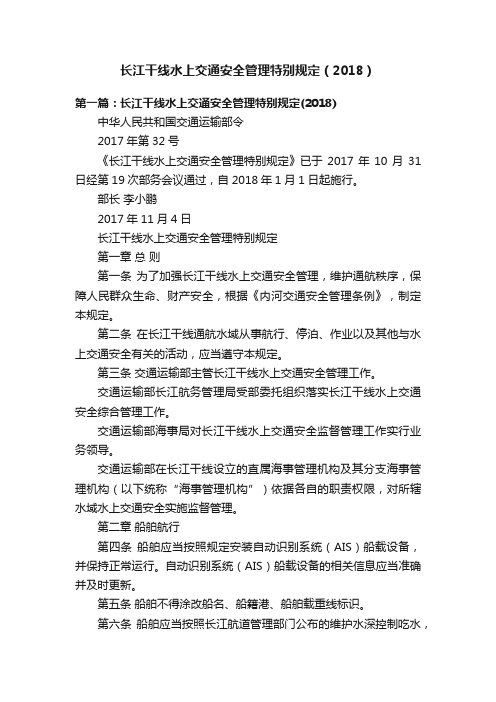 长江干线水上交通安全管理特别规定（2018）

第一篇：长江干线水上交通安全管理特别规定(2018)

中华人民共和国交通运输部令

2017 年第 32 号

《长江干线水上交通安全管理特别规定》已于 2017 年 10 月 31 日经第 19 次部务会议通过，自 2018 年 1 月 1 日起施行。

部长 李小鹏

2017 年 11 月 4 日

长江干线水上交通安全管理特别规定

第一章 总 则

第一条 为了加强长江干线水上交通安全管理，维护通航秩序，保障人民群众生命、财产安全，根据《内河交通安全管理条例》，制定本规定。

第二条 在长江干线通航水域从事航行、停泊、作业以及其他与水上交通安全有关的活动，应当遵守本规定。

第三条 交通运输部主管长江干线水上交通安全管理工作。

交通运输部长江航务管理局受部委托组织落实长江干线水上交通安全综合管理工作。

交通运输部海事局对长江干线水上交通安全监督管理工作实行业务领导。

交通运输部在长江干线设立的直属海事管理机构及其分支海事管理机构（以下统称“海事管理机构”）依据各自的职责权限，对所辖水域水上交通安全实施监督管理。

第二章 船舶航行

第四条 船舶应当按照规定安装自动识别系统（AIS）船载设备，并保持正常运行。自动识别系统（AIS）船载设备的相关信息应当准确并及时更新。

第五条 船舶不得涂改船名、船籍港、船舶载重线标识。

第六条 船舶应当按照长江航道管理部门公布的维护水深控制吃水，